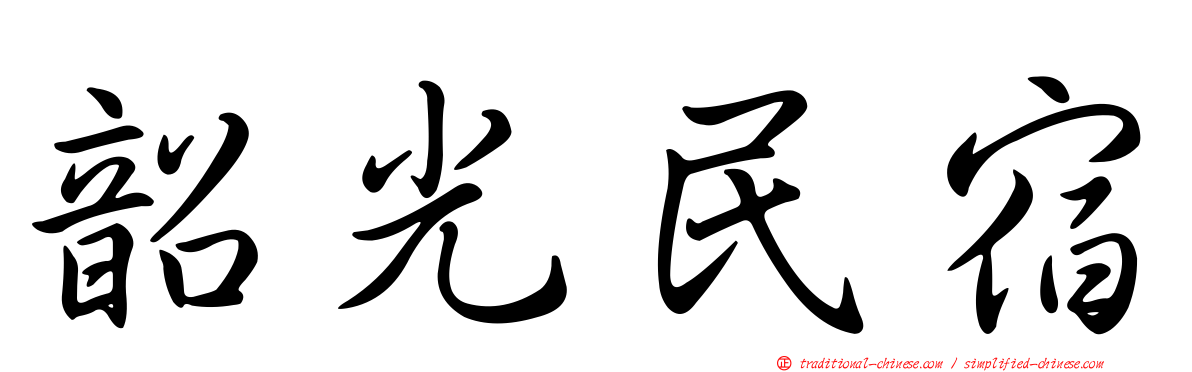 韶光民宿

正 traditional-chinese.com / simplified-chinese.com